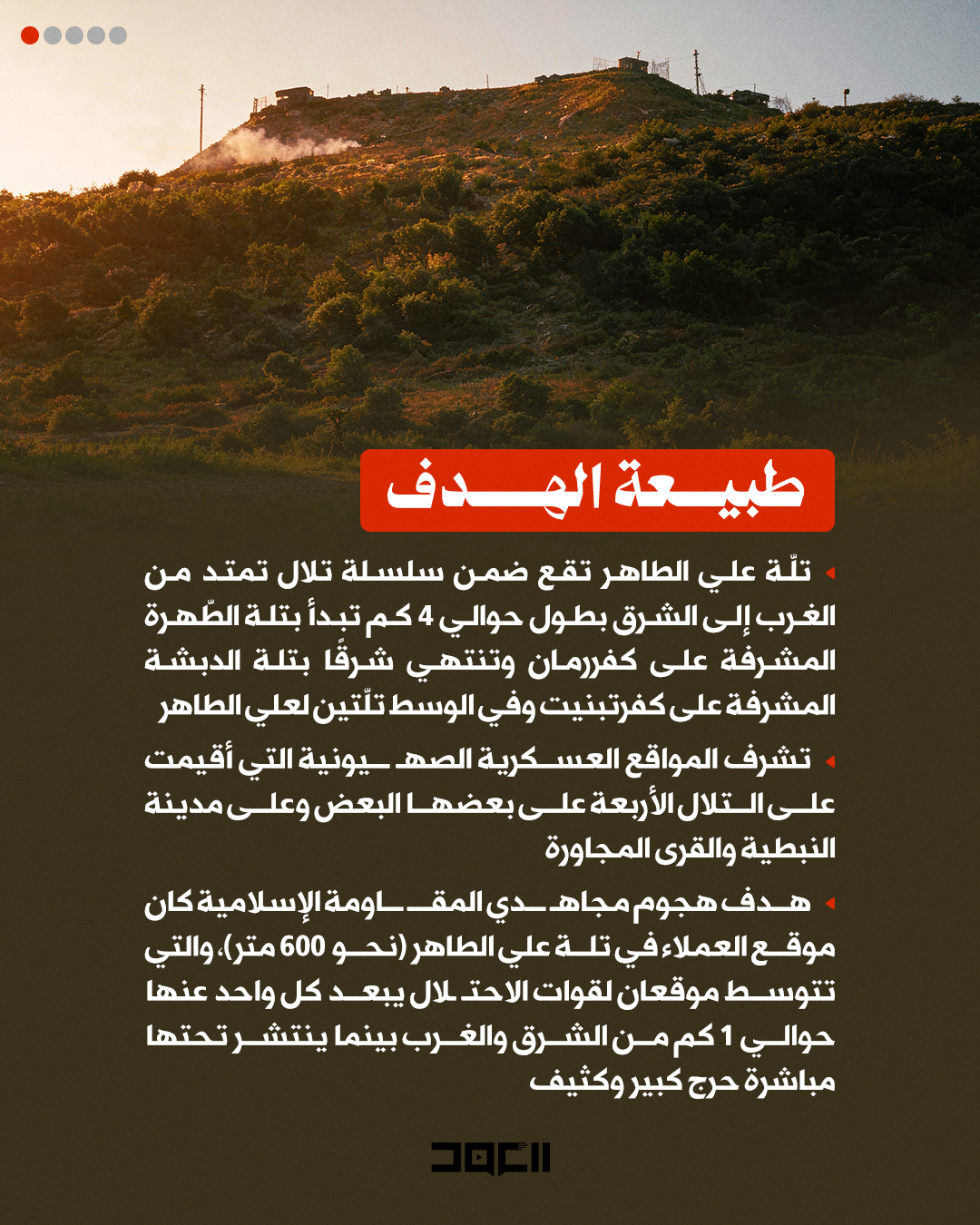 طبيعة الهدف

تلّة علي الطاهر تقع ضمن سلسلة تلال تمتد من الغرب إلى الشرق بطول حوالي 4 كم تبدأ بتلة الطّهرة المشرفة على كفررمان وتنتهي شرقًا بتلة الدبشة المشرفة على كفرتبنيت وفي الوسط تلّتين لعلي الطاهر

تشرف المواقع العسكرية الصهيونية التي أقيمت على التلال الأربعة على بعضها البعض وعلى مدينة النبطية والقرى المجاورة

هدف هجوم مجاهدي المقاومة الإسلامية كان موقع العملاء في تلة علي الطاهر (نحو 600 متر)، والتي تتوسط موقعان لقوات الاحتلال يبعد كل واحد عنها حوالي 1 كم من الشرق والغرب بينما ينتشر تحتها مباشرة حرج كبير وكثيف

العهد